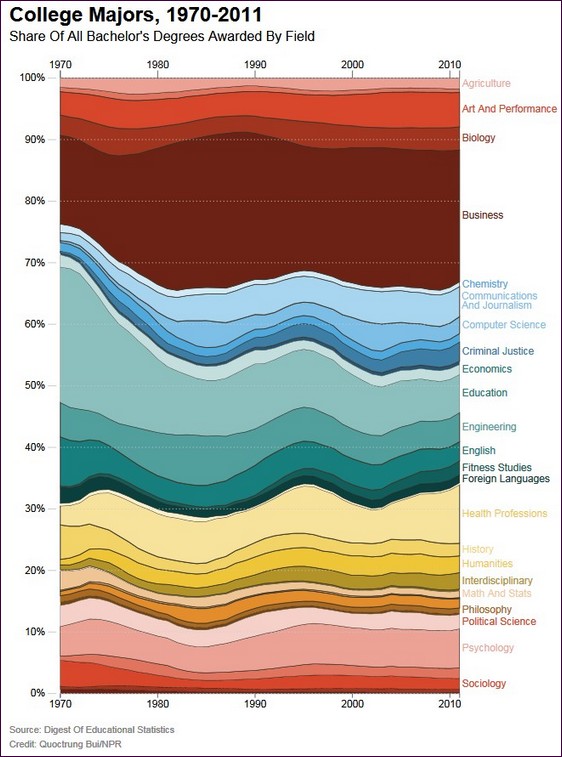 College Majors, 1970-2011

Share Of All Bachelor's Degrees Awarded By Field

1970 1980 1990 2000 2010

100%
90%
80%
70%
60%
50%
40%
30%
20%
10%
0%

Agriculture
Art And Performance
Biology
Business
Chemistry
Communications And Journalism
Computer Science
Criminal Justice
Economics
Education
Engineering
English
Fitness Studies
Foreign Languages
Health Professions
History
Humanities
Interdisciplinary
Math And Stats
Philosophy
Political Science
Psychology
Sociology

1970 1980 1990 2000 2010

Source: Digest Of Educational Statistics
Credit: Quoctrung Bui/NPR